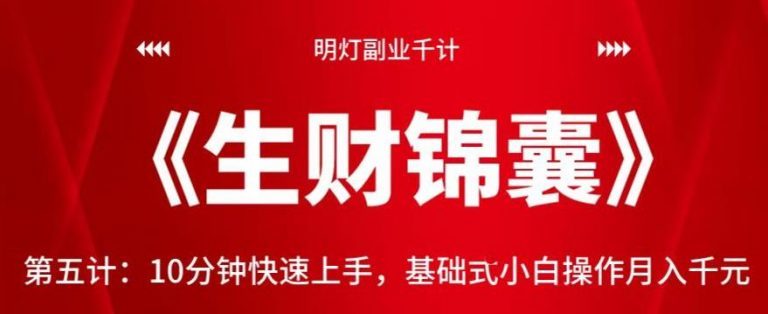 明灯副业千计

《生财锦囊》

第五计：10分钟快速上手，基础式小白操作月入千元